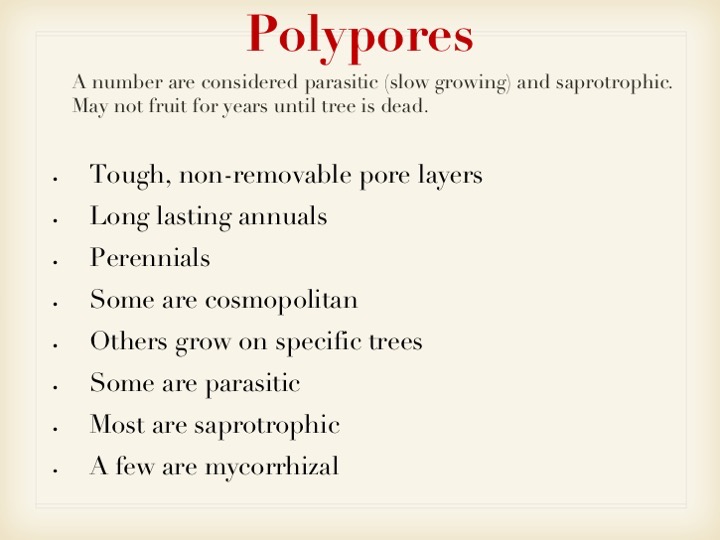 Polypores

A number are considered parasitic (slow growing) and saprotrophic. May not fruit for years until tree is dead.

• Tough, non-removable pore layers
• Long lasting annuals
• Perennials
• Some are cosmopolitan
• Others grow on specific trees
• Some are parasitic
• Most are saprotrophic
• A few are mycorrhizal